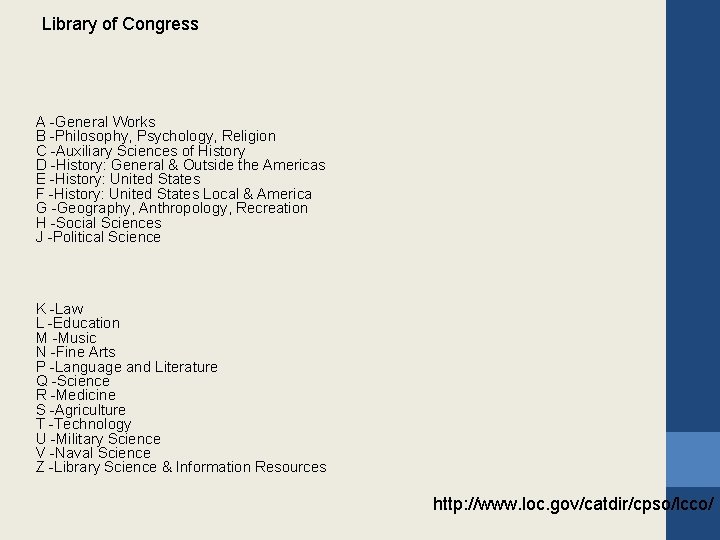 Library of Congress

A -General Works
B -Philosophy, Psychology, Religion
C -Auxiliary Sciences of History
D -History: General & Outside the Americas
E -History: United States
F -History: United States Local & America
G -Geography, Anthropology, Recreation
H -Social Sciences
J -Political Science

K -Law
L -Education
M -Music
N -Fine Arts
P -Language and Literature
Q -Science
R -Medicine
S -Agriculture
T -Technology
U -Military Science
V -Naval Science
Z -Library Science & Information Resources

http://www.loc.gov/catdir/cpso/lcco/